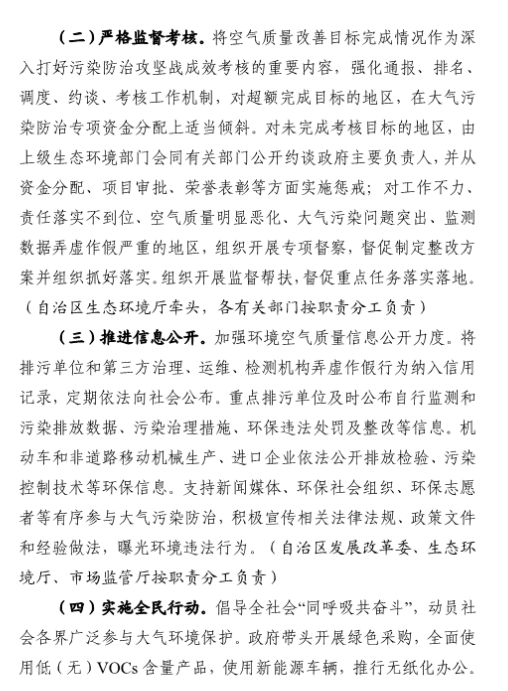 （二）严格监督考核。将空气质量改善目标完成情况作为深入打好污染防治攻坚战成效考核的重要内容，强化通报、排名、调度、约谈、考核工作机制，对超额完成目标的地区，在大气污染防治专项资金分配上适当倾斜。对未完成考核目标的地区，由上级生态环境部门会同有关部门公开约谈政府主要负责人，并从资金分配、项目审批、荣誉表彰等方面实施惩戒；对工作不力、责任落实不到位、空气质量明显恶化、大气污染问题突出、监测数据弄虚作假严重的地区，组织开展专项督察，督促制定整改方案并组织抓好落实。组织开展监督帮扶，督促重点任务落实落地。（自治区生态环境厅牵头，各有关部门按职责分工负责）

（三）推进信息公开。加强环境空气质量信息公开力度。将排污单位和第三方治理、运维、检测机构弄虚作假行为纳入信用记录，定期依法向社会公布。重点排污单位及时公布自行监测和污染排放数据、污染治理措施、环保违法处罚及整改等信息。机动车和非道路移动机械生产、进口企业依法公开排放检验、污染控制技术等环保信息。支持新闻媒体、环保社会组织、环保志愿者等有序参与大气污染防治，积极宣传相关法律法规、政策文件和经验做法，曝光环境违法行为。（自治区发展改革委、生态环境厅、市场监管厅按职责分工负责）

（四）实施全民行动。倡导全社会“同呼吸共奋斗”，动员社会各界广泛参与大气环境保护。政府带头开展绿色采购，全面使用低（无）VOCs 含量产品，使用新能源车辆，推行无纸化办公。